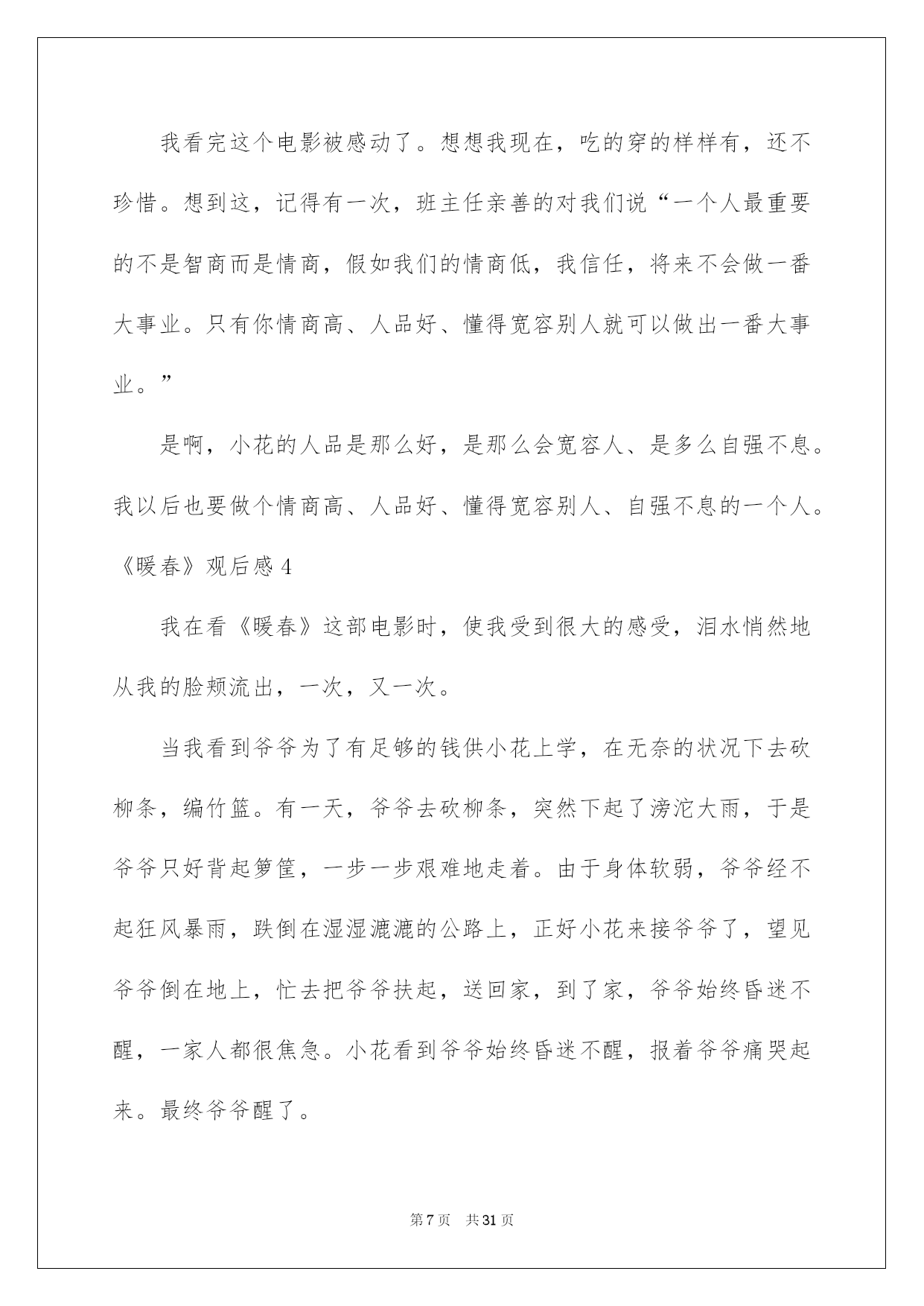 我看完这个电影被感动了。想想我现在，吃的穿的样样有，还不珍惜。想到这，记得有一次，班主任亲善的对我们说“一个人最重要的不是智商而是情商，假如我们的情商低，我信任，将来不会做一番大事业。只有你情商高、人品好、懂得宽容别人就可以做出一番大事业。”

是啊，小花的人品是那么好，是那么会宽容人、是多么自强不息。我以后也要做个情商高、人品好、懂得宽容别人、自强不息的一个人。

《暖春》观后感 4

我在看《暖春》这部电影时，使我受到很大的感受，泪水悄然地从我的脸颊流出，一次，又一次。

当我看到爷爷为了有足够的钱供小花上学，在无奈的状况下去砍柳条，编竹篮。有一天，爷爷去砍柳条，突然下起了滂沱大雨，于是爷爷只好背起箩筐，一步一步艰难地走着。由于身体软弱，爷爷经不起狂风暴雨，跌倒在湿湿漉漉的公路上，正好小花来接爷爷了，望见爷爷倒在地上，忙去把爷爷扶起，送回家，到了家，爷爷始终昏迷不醒，一家人都很焦急。小花看到爷爷始终昏迷不醒，报着爷爷痛哭起来。最终爷爷醒了。

第 7 页 共 31 页